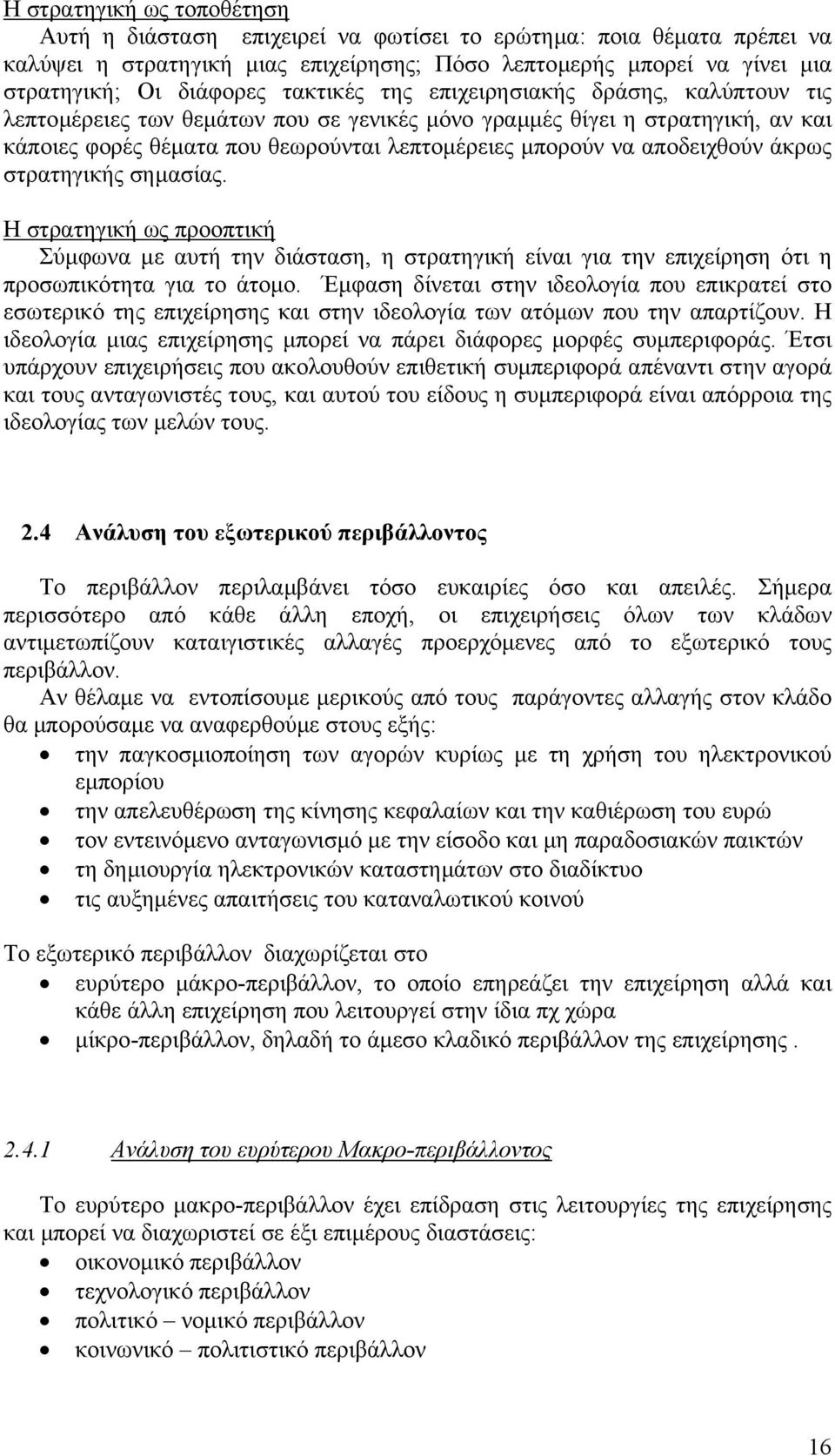 Η στρατηγική ως τοποθέτηση
Αυτή η διάσταση επιχειρεί να φωτίσει το ερώτημα: ποια θέματα πρέπει να καλύψει η στρατηγική μιας επιχείρησης; Πόσο λεπτομερής μπορεί να γίνει μια στρατηγική; Οι διάφορες τακτικές της επιχειρησιακής δράσης, καλύπτουν τις λεπτομέρειες των θεμάτων που σε γενικές μόνο γραμμές θίγει η στρατηγική, αν και κάποιες φορές θέματα που θεωρούνται λεπτομέρειες μπορούν να αποδειχθούν άκρως στρατηγικής σημασίας.

Η στρατηγική ως προοπτική
Σύμφωνα με αυτή την διάσταση, η στρατηγική είναι για την επιχείρηση ότι η προσωπικότητα για το άτομο. Έμφαση δίνεται στην ιδεολογία που επικρατεί στο εσωτερικό της επιχείρησης και στην ιδεολογία των ατόμων που την απαρτίζουν. Η ιδεολογία μιας επιχείρησης μπορεί να πάρει διάφορες μορφές συμπεριφοράς. Έτσι υπάρχουν επιχειρήσεις που ακολουθούν επιθετική συμπεριφορά απέναντι στην αγορά και τους ανταγωνιστές τους, και αυτού του είδους η συμπεριφορά είναι απόρροια της ιδεολογίας των μελών τους.

2.4 Ανάλυση του εξωτερικού περιβάλλοντος

Το περιβάλλον περιλαμβάνει τόσο ευκαιρίες όσο και απειλές. Σήμερα περισσότερο από κάθε άλλη εποχή, οι επιχειρήσεις όλων των κλάδων αντιμετωπίζουν καταιγιστικές αλλαγές προερχόμενες από το εξωτερικό τους περιβάλλον.
Αν θέλαμε να εντοπίσουμε μερικούς από τους παράγοντες αλλαγής στον κλάδο θα μπορούσαμε να αναφερθούμε στους εξής:
• την παγκοσμιοποίηση των αγορών κυρίως με τη χρήση του ηλεκτρονικού εμπορίου
• την απελευθέρωση της κίνησης κεφαλαίων και την καθιέρωση του ευρώ
• τον εντεινόμενο ανταγωνισμό με την είσοδο και μη παραδοσιακών παικτών
• τη δημιουργία ηλεκτρονικών καταστημάτων στο διαδίκτυο
• τις αυξημένες απαιτήσεις του καταναλωτικού κοινού

Το εξωτερικό περιβάλλον διαχωρίζεται στο
• ευρύτερο μάκρο-περιβάλλον, το οποίο επηρεάζει την επιχείρηση αλλά και κάθε άλλη επιχείρηση που λειτουργεί στην ίδια πχ χώρα
• μίκρο-περιβάλλον, δηλαδή το άμεσο κλαδικό περιβάλλον της επιχείρησης .

2.4.1 Ανάλυση του ευρύτερου Μακρο-περιβάλλοντος

Το ευρύτερο μακρο-περιβάλλον έχει επίδραση στις λειτουργίες της επιχείρησης και μπορεί να διαχωριστεί σε έξι επιμέρους διαστάσεις:
• οικονομικό περιβάλλον
• τεχνολογικό περιβάλλον
• πολιτικό – νομικό περιβάλλον
• κοινωνικό – πολιτιστικό περιβάλλον

16